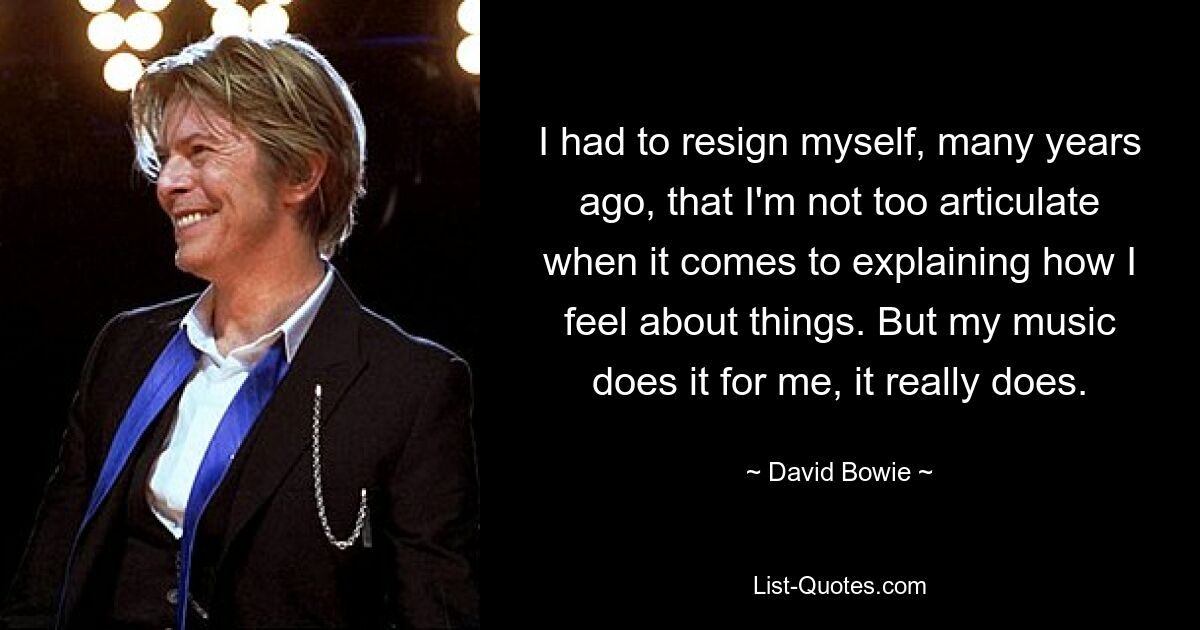 I had to resign myself, many years ago, that I'm not too articulate when it comes to explaining how I feel about things. But my music does it for me, it really does.

~ David Bowie ~

List-Quotes.com